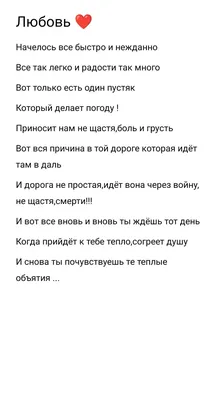 Любовь ❤️

Начелось все быстро и нежданно

Все так легко и радости так много

Вот только есть один пустяк

Который делает погоду !

Приносит нам не щастя,боль и грусть

Вот вся причина в той дороге которая идёт там в даль

И дорога не простая,идёт вона через войну, не щастя,смерти!!!

И вот все вновь и вновь ты ждёшь тот день

Когда прийдёт к тебе тепло,согреет душу

И снова ты почувствуешь те теплые объятия ...